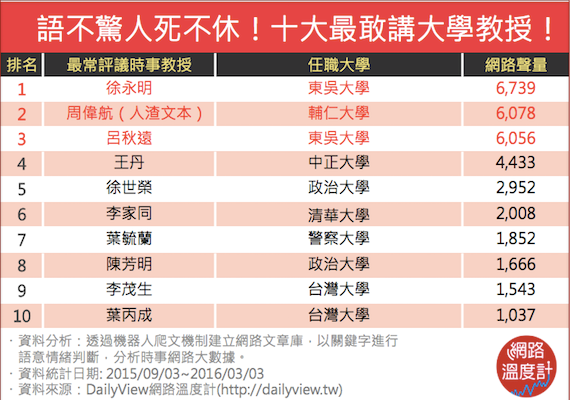 語不驚人死不休！十大最敢講大學教授！

| 排名 | 最常評議時事教授 | 任職大學 | 網路聲量 |
|---|---|---|---|
| 1 | 徐永明 | 東吳大學 | 6,739 |
| 2 | 周偉航（人渣文本） | 輔仁大學 | 6,078 |
| 3 | 呂秋遠 | 東吳大學 | 6,056 |
| 4 | 王丹 | 中正大學 | 4,433 |
| 5 | 徐世榮 | 政治大學 | 2,952 |
| 6 | 李家同 | 清華大學 | 2,008 |
| 7 | 葉毓蘭 | 警察大學 | 1,852 |
| 8 | 陳芳明 | 政治大學 | 1,666 |
| 9 | 李茂生 | 台灣大學 | 1,543 |
| 10 | 葉丙成 | 台灣大學 | 1,037 |

· 資料分析：透過機器人爬文機制建立網路文章庫，以關鍵字進行語意情緒判斷，分析時事網路大數據。
· 資料統計日期: 2015/09/03~2016/03/03
· 資料來源：DailyView網路溫度計(http://dailyview.tw)

網路溫度計